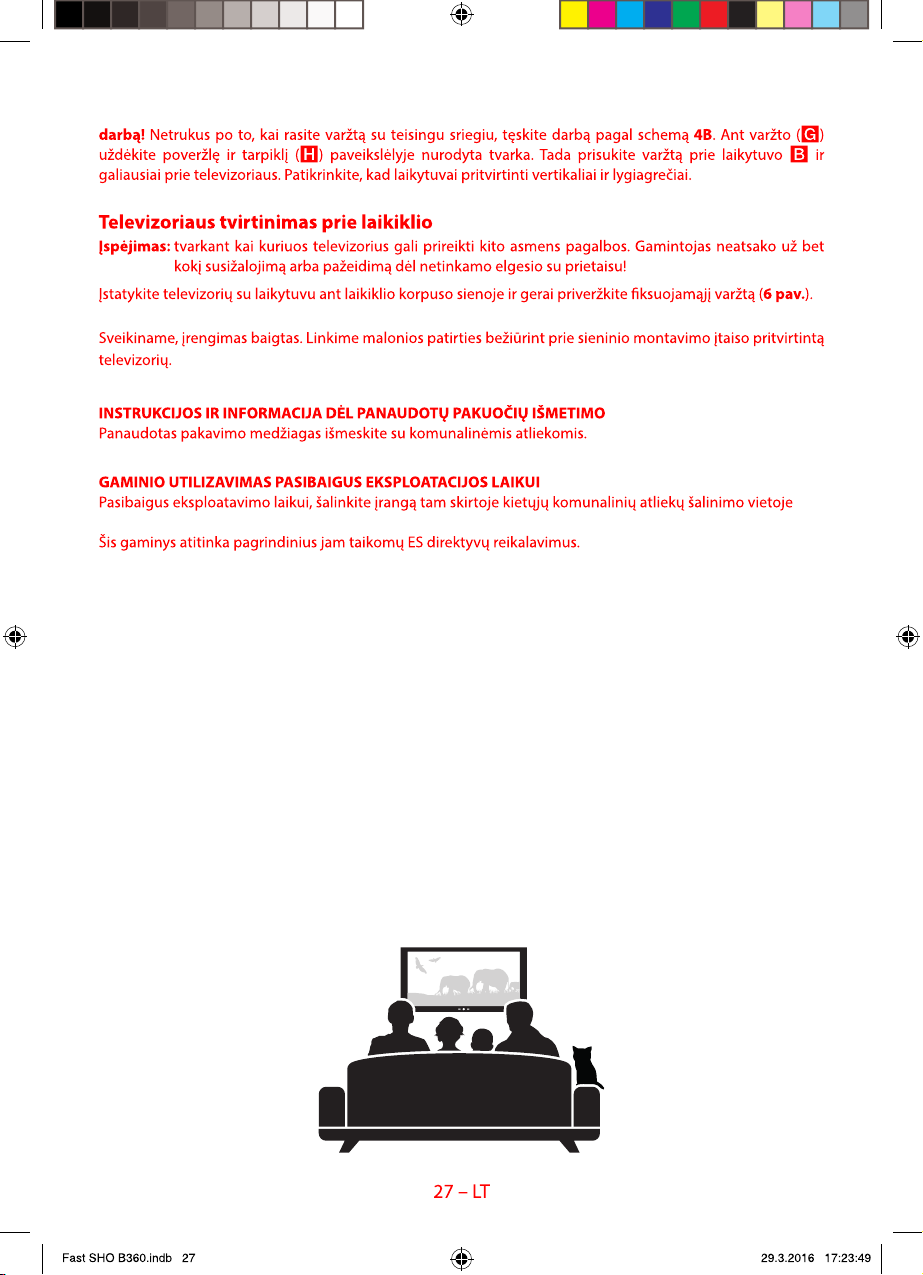 darbą! Netrukus po to, kai rasite varžtą su teisingu sriegiu, tęskite darbą pagal schemą 4B. Ant varžto (G) uždėkite poveržlę ir tarpiklį (H) paveikslėlyje nurodyta tvarka. Tada prisukite varžtą prie laikytuvo B ir galiausiai prie televizoriaus. Patikrinkite, kad laikytuvai pritvirtinti vertikaliai ir lygiagrečiai.

Televizoriaus tvirtinimas prie laikiklio

Įspėjimas: tvarkant kai kuriuos televizorius gali prireikti kito asmens pagalbos. Gamintojas neatsako už bet kokį susižalojimą arba pažeidimą dėl netinkamo elgesio su prietaisu!

Įstatykite televizorių su laikytuvu ant laikiklio korpuso sienoje ir gerai priveržkite fiksuojamąjį varžtą (6 pav.).

Sveikiname, įrengimas baigtas. Linkime malonios patirties bežiūrint prie sieninio montavimo įtaiso pritvirtintą televizorių.

INSTRUKCIJOS IR INFORMACIJA DĖL PANAUDOTŲ PAKUOČIŲ IŠMETIMO
Panaudotas pakavimo medžiagas išmeskite su komunalinėmis atliekomis.

GAMINIO UTILIZAVIMAS PASIBAIGUS EKSPLOATACIJOS LAIKUI
Pasibaigus eksploatavimo laikui, šalinkite įrangą tam skirtoje kietųjų komunalinių atliekų šalinimo vietoje

Šis gaminys atitinka pagrindinius jam taikomų ES direktyvų reikalavimus.

27 – LT

Fast SHO B360.indb 27 29.3.2016 17:23:49